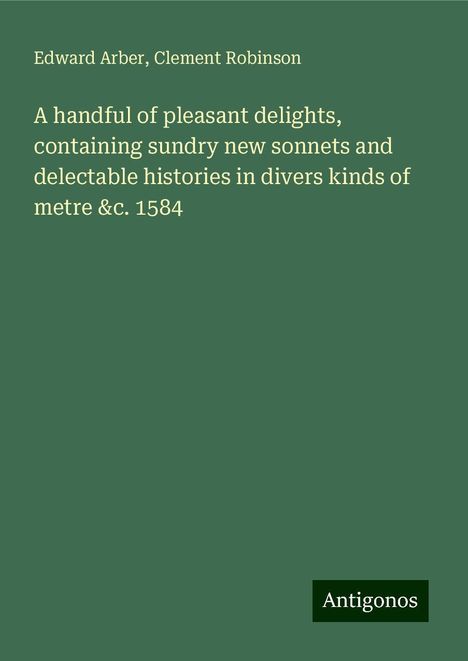 Edward Arber, Clement Robinson

A handful of pleasant delights, containing sundry new sonnets and delectable histories in divers kinds of metre &c. 1584

Antigonos